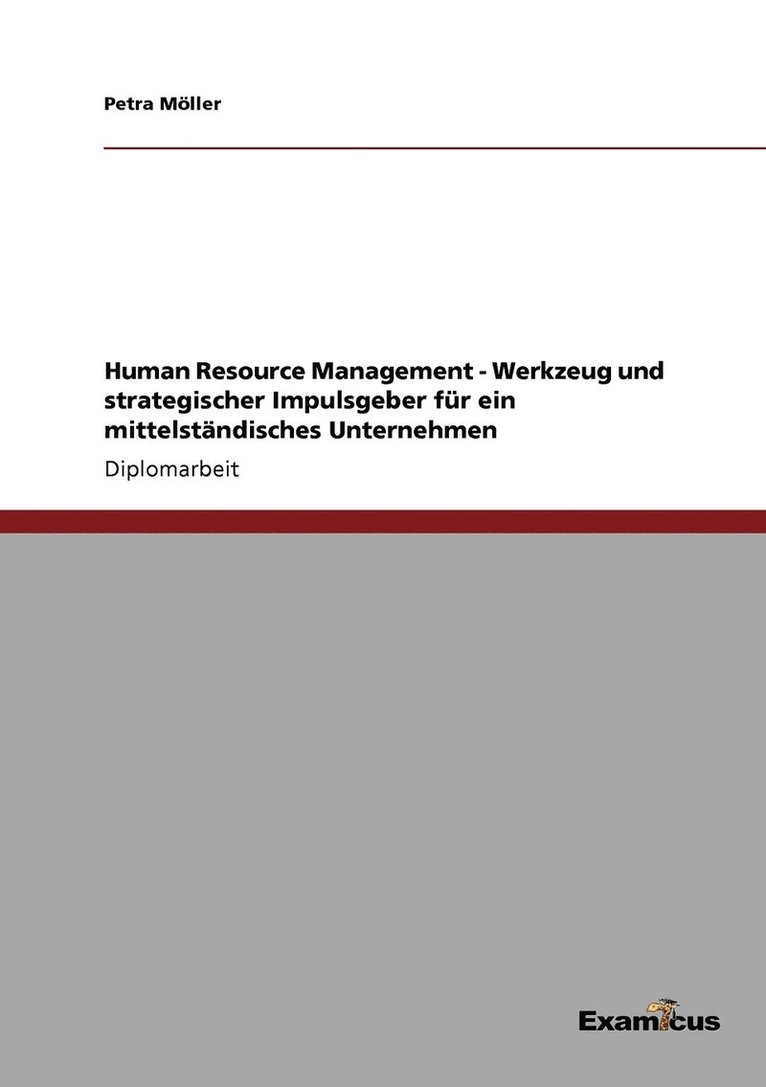 Petra Möller

Human Resource Management - Werkzeug und strategischer Impulsgeber für ein mittelständisches Unternehmen

Diplomarbeit

Examicus